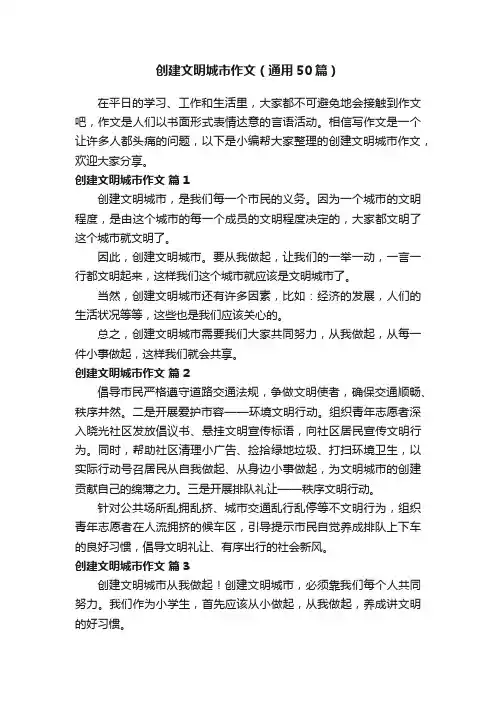 创建文明城市作文（通用50篇）

在平日的学习、工作和生活里，大家都不可避免地会接触到作文吧，作文是人们以书面形式表情达意的言语活动。相信写作文是一个让许多人都头痛的问题，以下是小编帮大家整理的创建文明城市作文，欢迎大家分享。

创建文明城市作文 篇1

创建文明城市，是我们每一个市民的义务。因为一个城市的文明程度，是由这个城市的每一个成员的文明程度决定的，大家都文明了这个城市就文明了。

因此，创建文明城市。要从我做起，让我们的一举一动，一言一行都文明起来，这样我们这个城市就应该是文明城市了。

当然，创建文明城市还有许多因素，比如：经济的发展，人们的生活状况等等，这些也是我们应该关心的。

总之，创建文明城市需要我们大家共同努力，从我做起，从每一件小事做起，这样我们就会共享。

创建文明城市作文 篇2

倡导市民严格遵守道路交通法规，争做文明使者，确保交通顺畅、秩序井然。二是开展爱护市容——环境文明行动。组织青年志愿者深入晓光社区发放倡议书、悬挂文明宣传标语，向社区居民宣传文明行为。同时，帮助社区清理小广告、捡拾绿地垃圾、打扫环境卫生，以实际行动号召居民从自我做起、从身边小事做起，为文明城市的创建贡献自己的绵薄之力。三是开展排队礼让——秩序文明行动。

针对公共场所乱拥乱挤、城市交通乱行乱停等不文明行为，组织青年志愿者在人流拥挤的候车区，引导提示市民自觉养成排队上下车的良好习惯，倡导文明礼让、有序出行的社会新风。

创建文明城市作文 篇3

创建文明城市从我做起！创建文明城市，必须靠我们每个人共同努力。我们作为小学生，首先应该从小做起，从我做起，养成讲文明的好习惯。